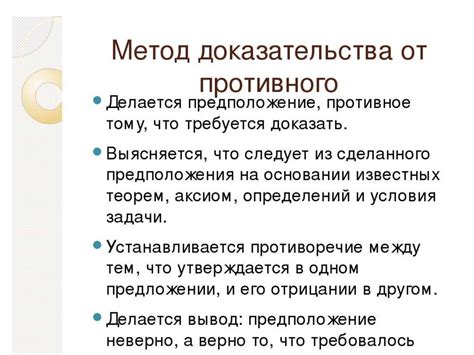 Метод доказательства от противного

Делается предположение, противное тому, что требуется доказать.

Выясняется, что следует из сделанного предположения на основании известных теорем, аксиом, определений и условия задачи.

Устанавливается противоречие между тем, что утверждается в одном предложении, и его отрицании в другом.

Делается вывод: предположение неверно, а верно то, что требовалось